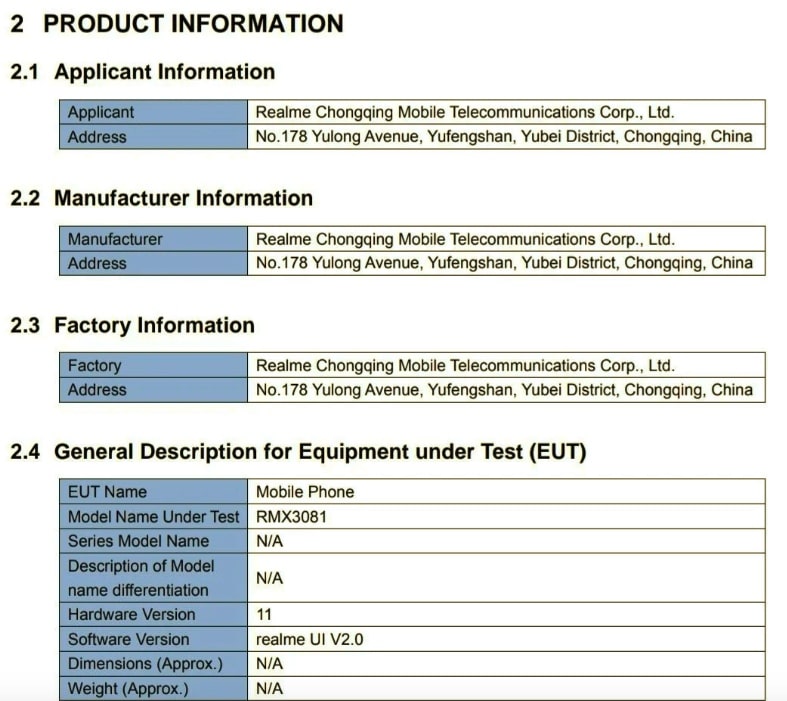 2 PRODUCT INFORMATION

2.1 Applicant Information

| Applicant | Realme Chongqing Mobile Telecommunications Corp., Ltd. |
|---|---|
| Address | No.178 Yulong Avenue, Yufengshan, Yubei District, Chongqing, China |

2.2 Manufacturer Information

| Manufacturer | Realme Chongqing Mobile Telecommunications Corp., Ltd. |
|---|---|
| Address | No.178 Yulong Avenue, Yufengshan, Yubei District, Chongqing, China |

2.3 Factory Information

| Factory | Realme Chongqing Mobile Telecommunications Corp., Ltd. |
|---|---|
| Address | No.178 Yulong Avenue, Yufengshan, Yubei District, Chongqing, China |

2.4 General Description for Equipment under Test (EUT)

| EUT Name | Mobile Phone |
|---|---|
| Model Name Under Test | RMX3081 |
| Series Model Name | N/A |
| Description of Model name differentiation | N/A |
| Hardware Version | 11 |
| Software Version | realme UI V2.0 |
| Dimensions (Approx.) | N/A |
| Weight (Approx.) | N/A |